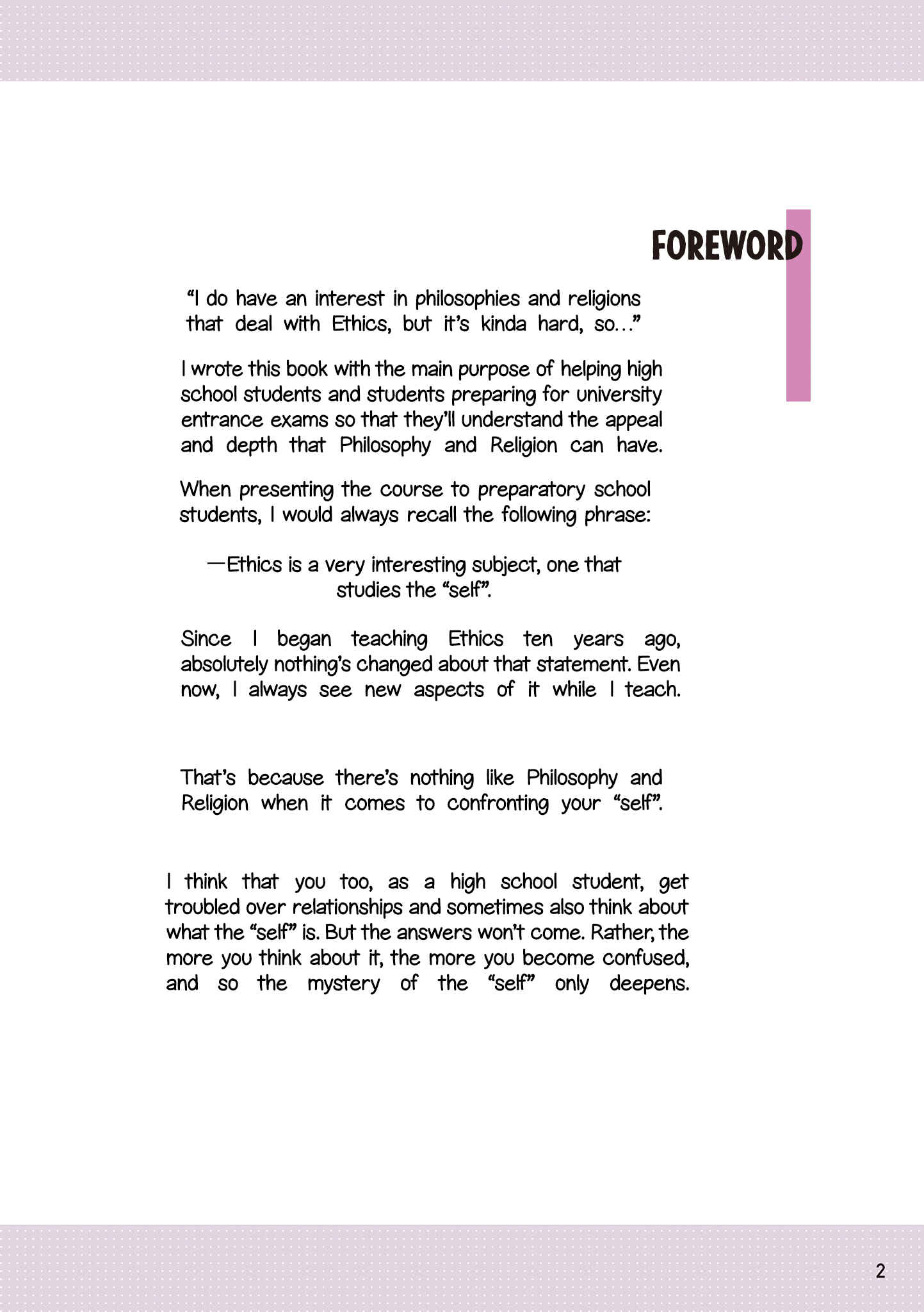 FOREWORD

“I do have an interest in philosophies and religions that deal with Ethics, but it’s kinda hard, so…”

I wrote this book with the main purpose of helping high school students and students preparing for university entrance exams so that they’ll understand the appeal and depth that Philosophy and Religion can have.

When presenting the course to preparatory school students, I would always recall the following phrase:

—Ethics is a very interesting subject, one that studies the “self”.

Since I began teaching Ethics ten years ago, absolutely nothing’s changed about that statement. Even now, I always see new aspects of it while I teach.

That’s because there’s nothing like Philosophy and Religion when it comes to confronting your “self”.

I think that you too, as a high school student, get troubled over relationships and sometimes also think about what the “self” is. But the answers won’t come. Rather, the more you think about it, the more you become confused, and so the mystery of the “self” only deepens.

2